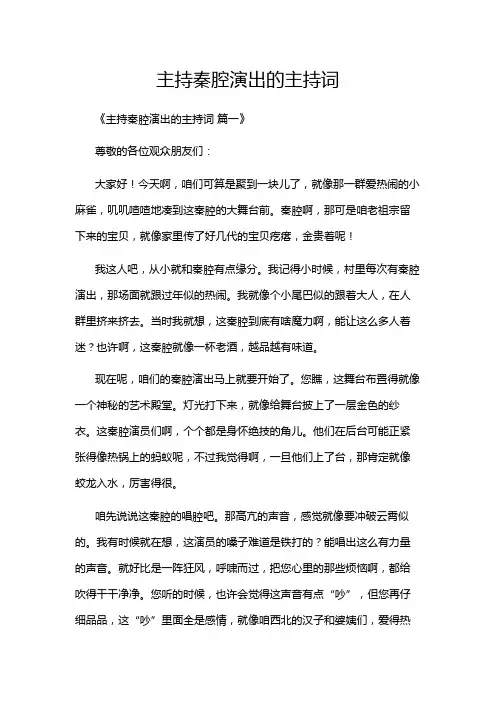 主持秦腔演出的主持词

《主持秦腔演出的主持词 篇一》

尊敬的各位观众朋友们：

大家好！今天啊，咱们可算是聚到一块儿了，就像那一群爱热闹的小麻雀，叽叽喳喳地凑到这秦腔的大舞台前。秦腔啊，那可是咱老祖宗留下来的宝贝，就像家里传了好几代的宝贝疙瘩，金贵着呢！

我这人吧，从小就和秦腔有点缘分。我记得小时候，村里每次有秦腔演出，那场面就跟过年似的热闹。我就像个小尾巴似的跟着大人，在人群里挤来挤去。当时我就想，这秦腔到底有啥魔力啊，能让这么多人着迷？也许啊，这秦腔就像一杯老酒，越品越有味道。

现在呢，咱们的秦腔演出马上就要开始了。您瞧，这舞台布置得就像一个神秘的艺术殿堂。灯光打下来，就像给舞台披上了一层金色的纱衣。这秦腔演员们啊，个个都是身怀绝技的角儿。他们在后台可能正紧张得像热锅上的蚂蚁呢，不过我觉得啊，一旦他们上了台，那肯定就像蛟龙入水，厉害得很。

咱先说说这秦腔的唱腔吧。那高亢的声音，感觉就像要冲破云霄似的。我有时候就在想，这演员的嗓子难道是铁打的？能唱出这么有力量的声音。就好比是一阵狂风，呼啸而过，把您心里的那些烦恼啊，都给吹得干干净净。您听的时候，也许会觉得这声音有点“吵”，但您再仔细品品，这“吵”里面全是感情，就像咱西北的汉子和婆姨们，爱得热